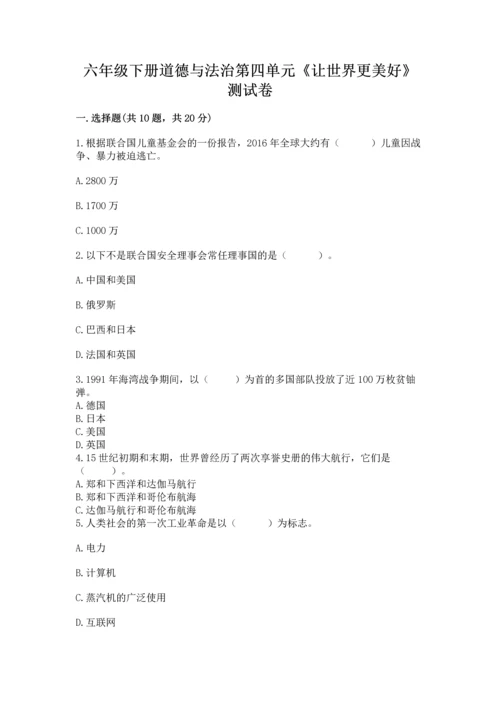 六年级下册道德与法治第四单元《让世界更美好》测试卷

一. 选择题(共 10 题，共 20 分)

1. 根据联合国儿童基金会的一份报告，2016 年全球大约有（　　）儿童因战争、暴力被迫逃亡。

A. 2800 万

B. 1700 万

C. 1000 万

2. 以下不是联合国安全理事会常任理事国的是（　　）。

A. 中国和美国

B. 俄罗斯

C. 巴西和日本

D. 法国和英国

3. 1991 年海湾战争期间，以（　　）为首的多国部队投放了近 100 万枚贫铀弹。
A. 德国
B. 日本
C. 美国
D. 英国
4. 15 世纪初期和末期，世界曾经历了两次享誉史册的伟大航行，它们是（　　）。
A. 郑和下西洋和达伽马航行
B. 郑和下西洋和哥伦布航海
C. 达伽马航行和哥伦布航海
5. 人类社会的第一次工业革命是以（　　）为标志。

A. 电力

B. 计算机

C. 蒸汽机的广泛使用

D. 互联网